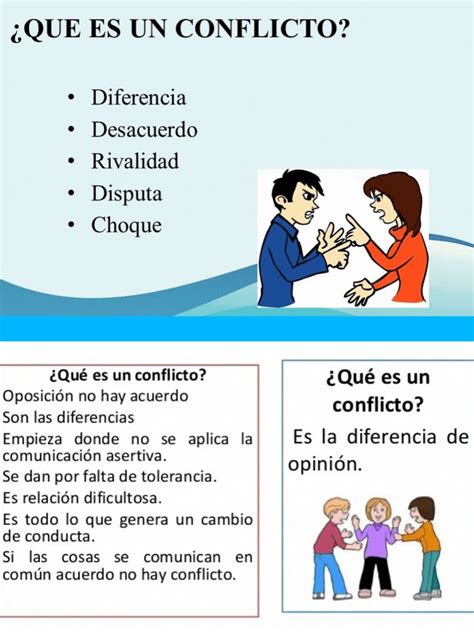 ¿QUE ES UN CONFLICTO?

• Diferencia
• Desacuerdo
• Rivalidad
• Disputa
• Choque

¿Qué es un conflicto?

Oposición no hay acuerdo

Son las diferencias

Empieza donde no se aplica la comunicación asertiva.

Se dan por falta de tolerancia.

Es relación dificultosa.

Es todo lo que genera un cambio de conducta.

Si las cosas se comunican en común acuerdo no hay conflicto.

¿Qué es un conflicto?

Es la diferencia de opinión.